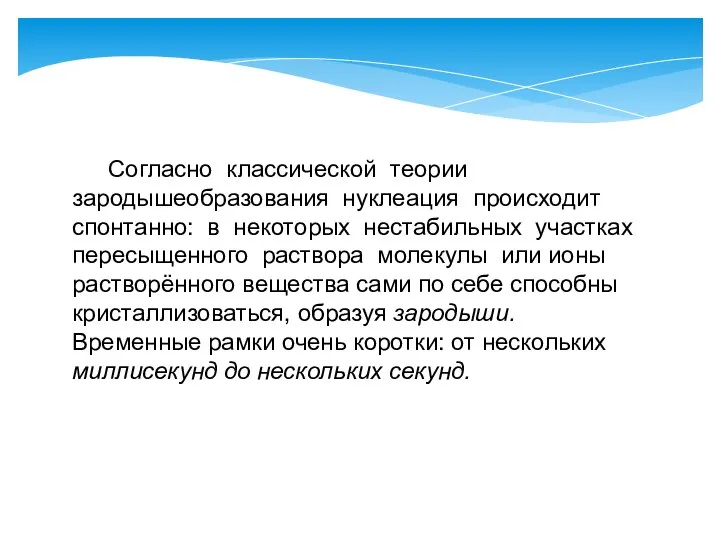 Согласно классической теории зародышеобразования нуклеация происходит спонтанно: в некоторых нестабильных участках пересыщенного раствора молекулы или ионы растворённого вещества сами по себе способны кристаллизоваться, образуя зародыши. Временные рамки очень коротки: от нескольких миллисекунд до нескольких секунд.